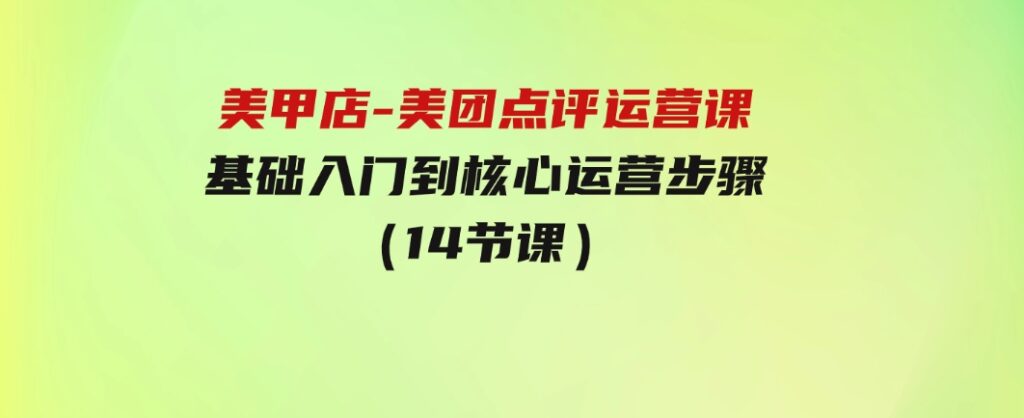 美甲店-美团点评运营课
基础入门到核心运营步骤
(14节课)